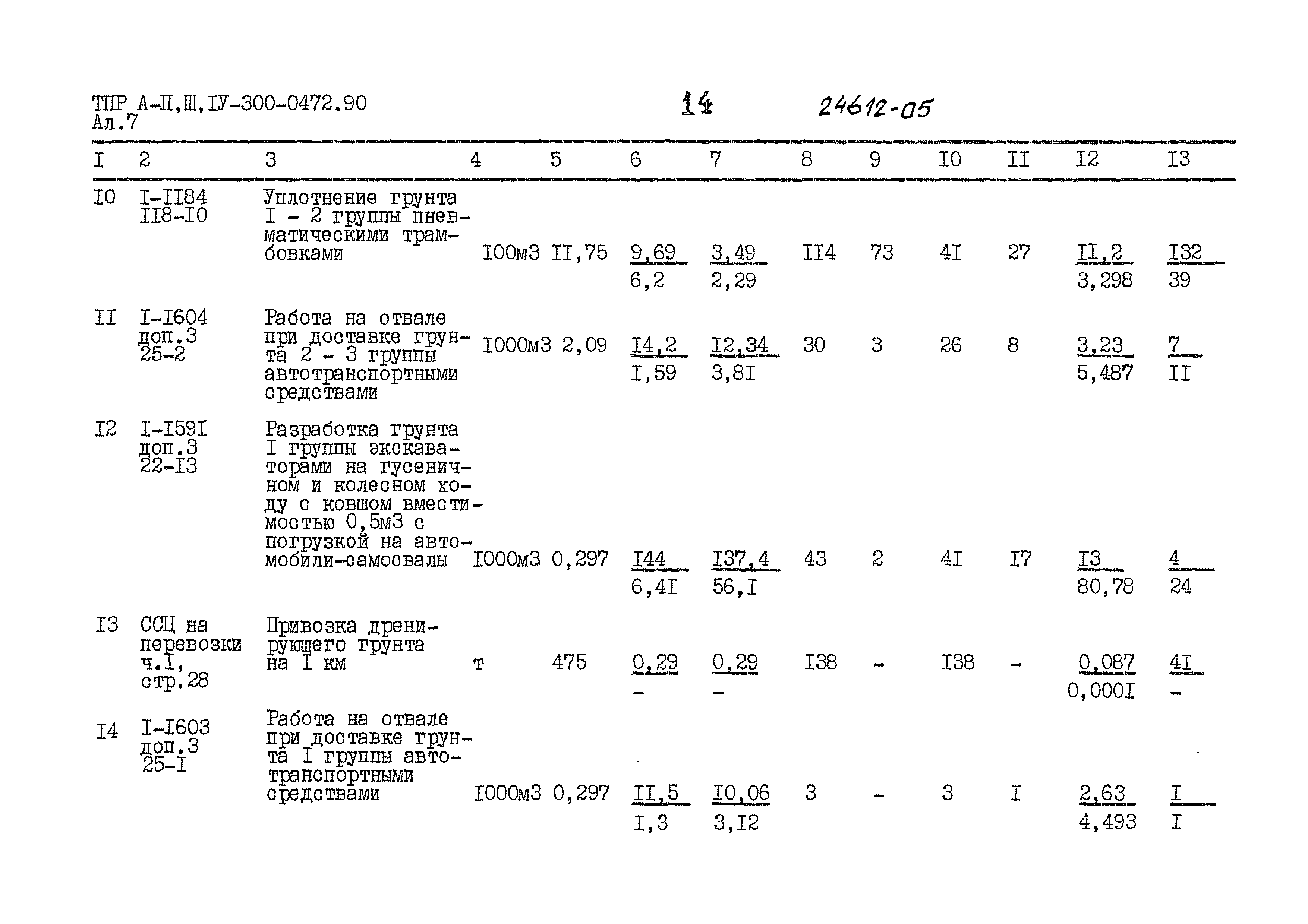 ТПР А-П,Ш,IУ-300-0472.90
Ал.7

14 24612-05

| I | 2 | 3 | 4 | 5 | 6 | 7 | 8 | 9 | I0 | II | I2 | I3 |
|---|---|---|---|---|---|---|---|---|---|---|---|---|
| I0 | I-II84 II8-I0 | Уплотнение грунта I - 2 группы пневматическими трамбовками | I00м3 | II,75 | $\frac{9,69}{6,2}$ | $\frac{3,49}{2,29}$ | II4 | 73 | 4I | 27 | $\frac{II,2}{3,298}$ | $\frac{I32}{39}$ |
| II | I-I604 доп.3 25-2 | Работа на отвале при доставке грунта 2 - 3 группы автотранспортными средствами | I000м3 | 2,09 | $\frac{I4,2}{I,59}$ | $\frac{I2,34}{3,8I}$ | 30 | 3 | 26 | 8 | $\frac{3,23}{5,487}$ | $\frac{7}{II}$ |
| I2 | I-I59I доп.3 22-I3 | Разработка грунта I группы экскаваторами на гусеничном и колесном ходу с ковшом вместимостью 0,5м3 с погрузкой на автомобили-самосвалы | I000м3 | 0,297 | $\frac{I44}{6,4I}$ | $\frac{I37,4}{56,I}$ | 43 | 2 | 4I | I7 | $\frac{I3}{80,78}$ | $\frac{4}{24}$ |
| I3 | ССЦ на перевозки ч.I, стр.28 | Привозка дренирующего грунта на I км | т | 475 | $\frac{0,29}{-}$ | $\frac{0,29}{-}$ | I38 | - | I38 | - | $\frac{0,087}{0,000I}$ | $\frac{4I}{-}$ |
| I4 | I-I603 доп.3 25-I | Работа на отвале при доставке грунта I группы автотранспортными средствами | I000м3 | 0,297 | $\frac{II,5}{I,3}$ | $\frac{I0,06}{3,I2}$ | 3 | - | 3 | I | $\frac{2,63}{4,493}$ | $\frac{I}{I}$ |